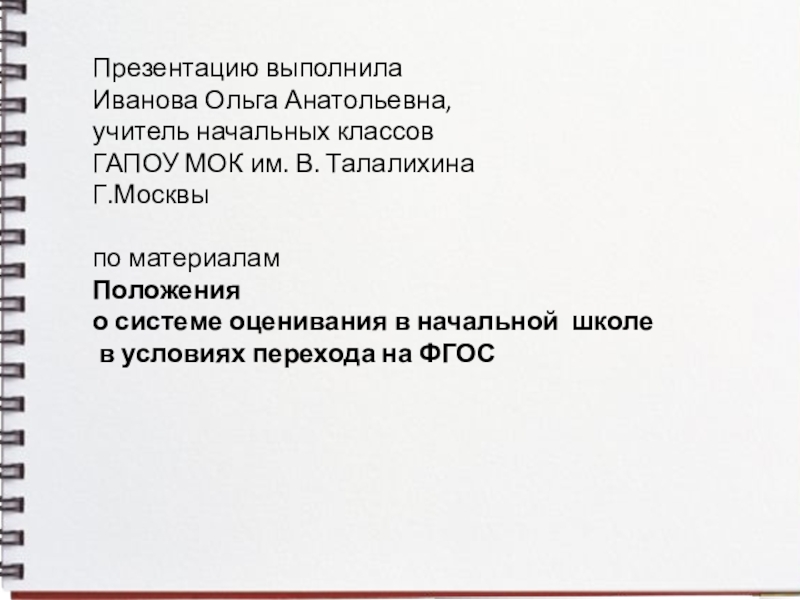 Презентацию выполнила
Иванова Ольга Анатольевна,
учитель начальных классов
ГАПОУ МОК им. В. Талалихина
Г.Москвы

по материалам
Положения
о системе оценивания в начальной школе
в условиях перехода на ФГОС